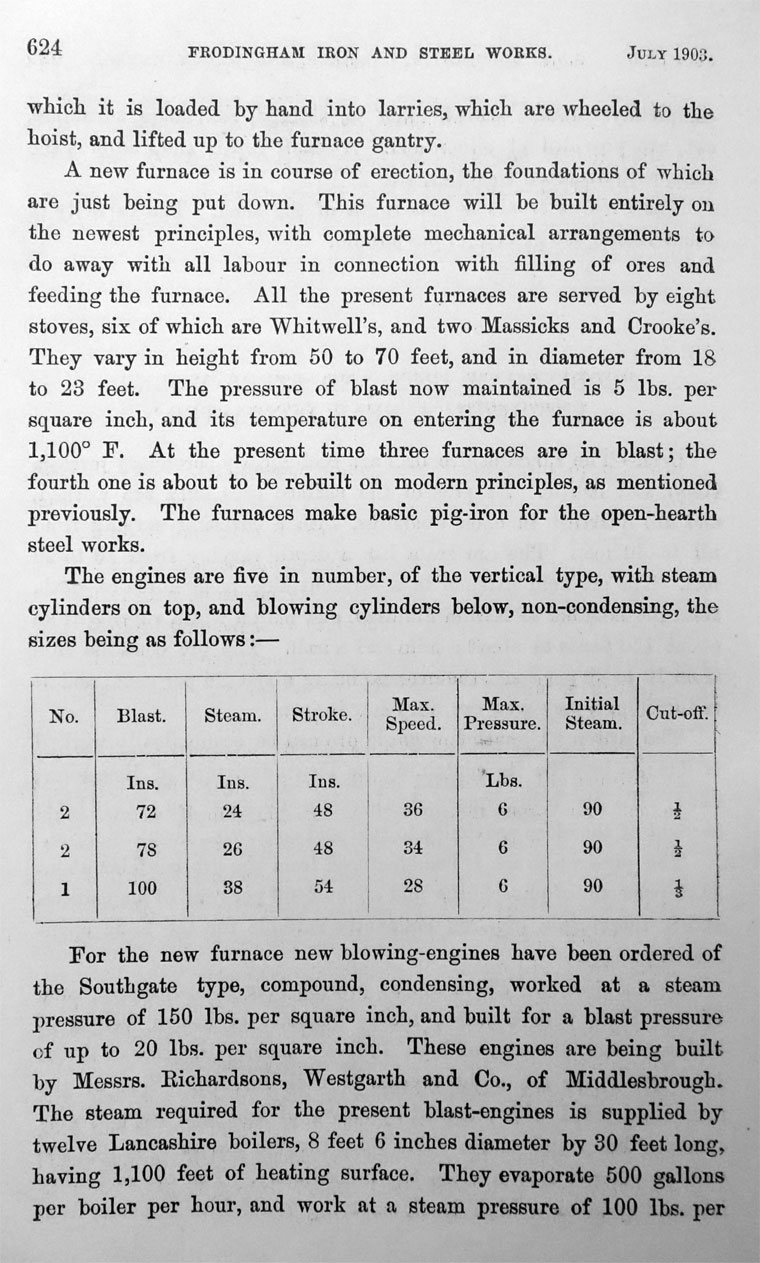 624 FRODINGHAM IRON AND STEEL WORKS. JULY 1903.

which it is loaded by hand into larries, which are wheeled to the hoist, and lifted up to the furnace gantry.

A new furnace is in course of erection, the foundations of which are just being put down. This furnace will be built entirely on the newest principles, with complete mechanical arrangements to do away with all labour in connection with filling of ores and feeding the furnace. All the present furnaces are served by eight stoves, six of which are Whitwell's, and two Massicks and Crooke's. They vary in height from 50 to 70 feet, and in diameter from 18 to 23 feet. The pressure of blast now maintained is 5 lbs. per square inch, and its temperature on entering the furnace is about 1,100° F. At the present time three furnaces are in blast; the fourth one is about to be rebuilt on modern principles, as mentioned previously. The furnaces make basic pig-iron for the open-hearth steel works.

The engines are five in number, of the vertical type, with steam cylinders on top, and blowing cylinders below, non-condensing, the sizes being as follows:—

| No. | Blast. | Steam. | Stroke. | Max. Speed. | Max. Pressure. | Initial Steam. | Cut-off. |
|---|---|---|---|---|---|---|---|
| | Ins. | Ins. | Ins. | | Lbs. | | |
| 2 | 72 | 24 | 48 | 36 | 6 | 90 | $\frac{1}{2}$ |
| 2 | 78 | 26 | 48 | 34 | 6 | 90 | $\frac{1}{2}$ |
| 1 | 100 | 38 | 54 | 28 | 6 | 90 | $\frac{1}{3}$ |

For the new furnace new blowing-engines have been ordered of the Southgate type, compound, condensing, worked at a steam pressure of 150 lbs. per square inch, and built for a blast pressure of up to 20 lbs. per square inch. These engines are being built by Messrs. Richardsons, Westgarth and Co., of Middlesbrough. The steam required for the present blast-engines is supplied by twelve Lancashire boilers, 8 feet 6 inches diameter by 30 feet long, having 1,100 feet of heating surface. They evaporate 500 gallons per boiler per hour, and work at a steam pressure of 100 lbs. per